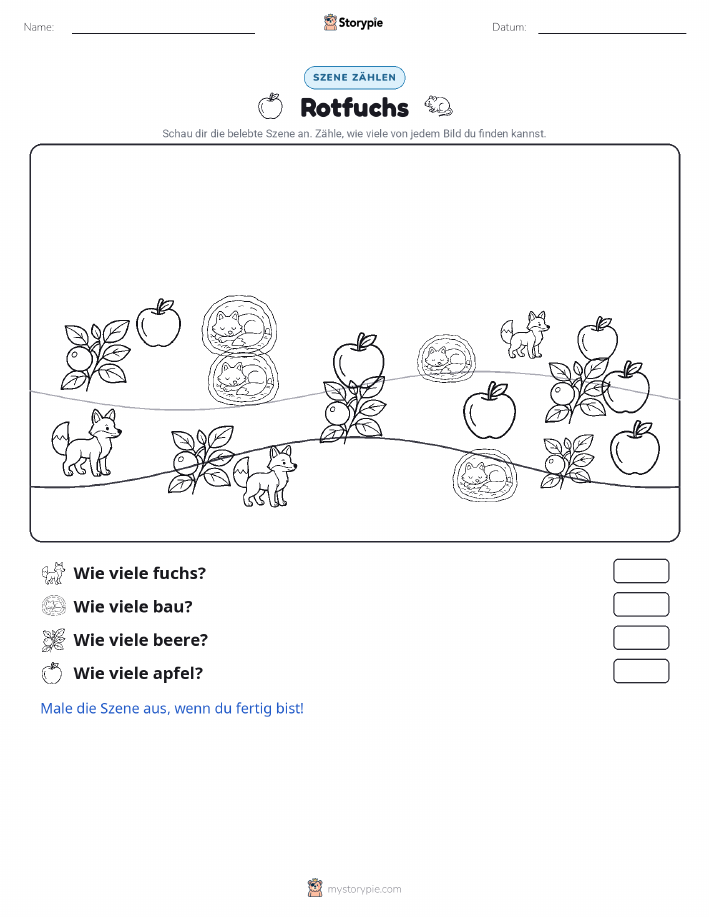 Name: Storypie Datum:

SZENE ZÄHLEN

Rotfuchs

Schau dir die belebte Szene an. Zähle, wie viele von jedem Bild du finden kannst.

Wie viele fuchs?

Wie viele bau?

Wie viele beere?

Wie viele apfel?

Male die Szene aus, wenn du fertig bist!

mystorypie.com